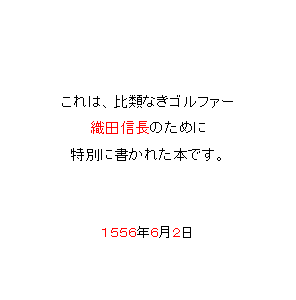 これは、比類なきゴルファー

織田信長のために

特別に書かれた本です。

1556年6月2日